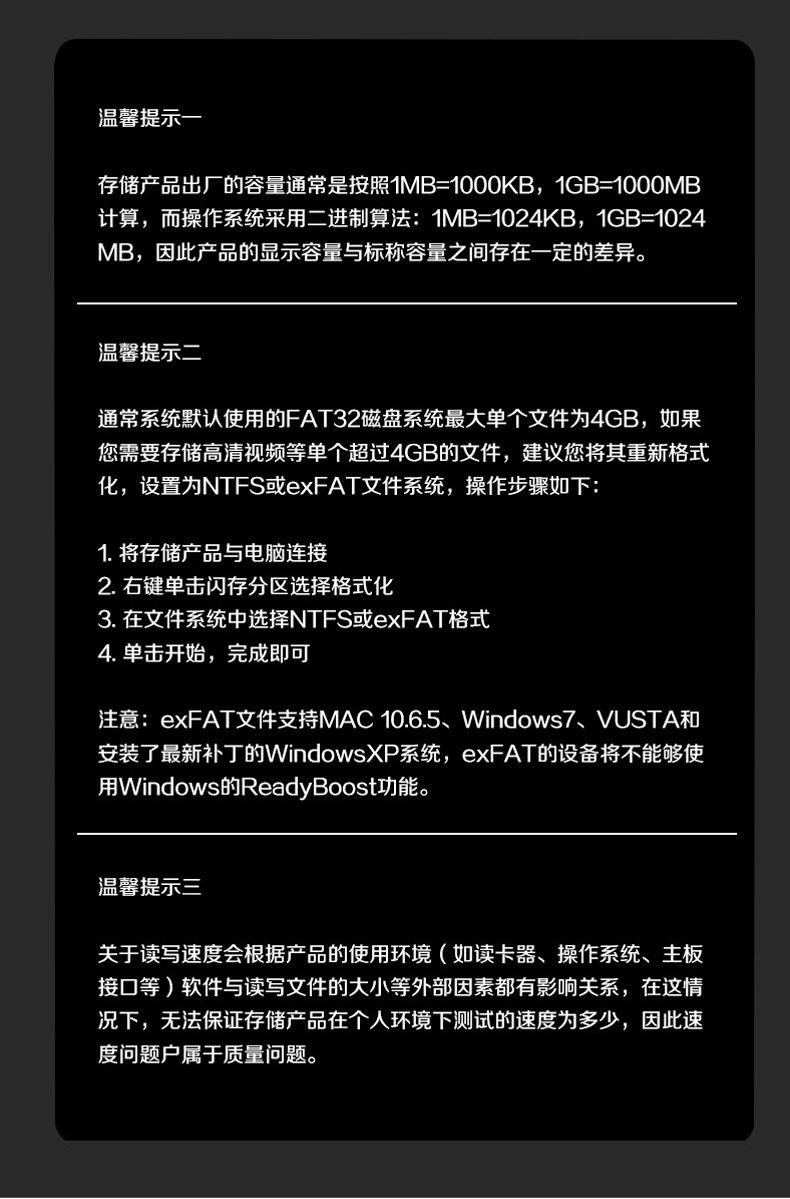 温馨提示一

存储产品出厂的容量通常是按照1MB=1000KB，1GB=1000MB计算，而操作系统采用二进制算法：1MB=1024KB，1GB=1024MB，因此产品的显示容量与标称容量之间存在一定的差异。

温馨提示二

通常系统默认使用的FAT32磁盘系统最大单个文件为4GB，如果您需要存储高清视频等单个超过4GB的文件，建议您将其重新格式化，设置为NTFS或exFAT文件系统，操作步骤如下：

1.将存储产品与电脑连接
2.右键单击闪存分区选择格式化
3.在文件系统中选择NTFS或exFAT格式
4.单击开始，完成即可

注意：exFAT文件支持MAC 10.6.5、Windows7、VUSTA和安装了最新补丁的WindowsXP系统，exFAT的设备将不能够使用Windows的ReadyBoost功能。

温馨提示三

关于读写速度会根据产品的使用环境（如读卡器、操作系统、主板接口等）软件与读写文件的大小等外部因素都有影响关系，在这情况下，无法保证存储产品在个人环境下测试的速度为多少，因此速度问题户属于质量问题。